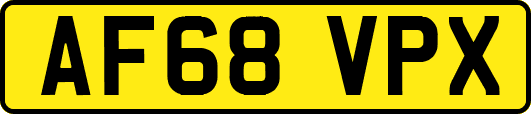 AF68 VPX